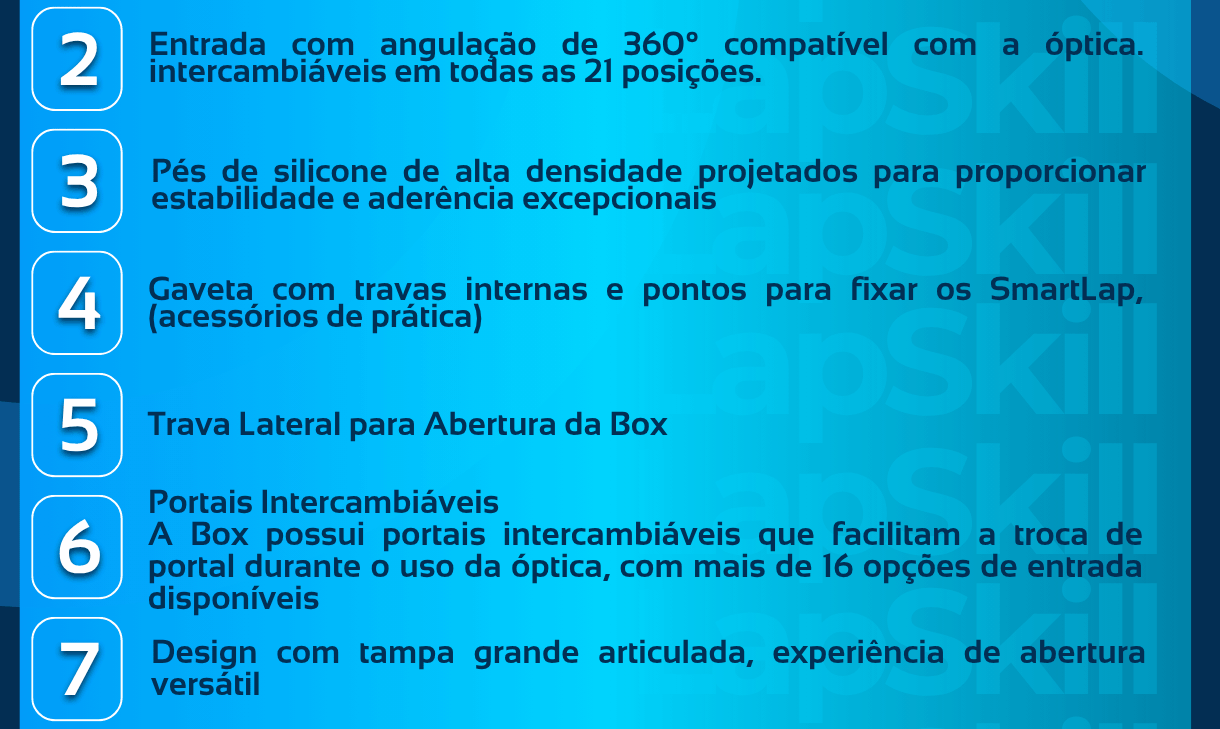 2

Entrada com angulação de 360° compatível com a óptica. intercambiáveis em todas as 21 posições.

3

Pés de silicone de alta densidade projetados para proporcionar estabilidade e aderência excepcionais

4

Gaveta com travas internas e pontos para fixar os SmartLap, (acessórios de prática)

5

Trava Lateral para Abertura da Box

6

Portais Intercambiáveis
A Box possui portais intercambiáveis que facilitam a troca de portal durante o uso da óptica, com mais de 16 opções de entrada disponíveis

7

Design com tampa grande articulada, experiência de abertura versátil

LapSkill